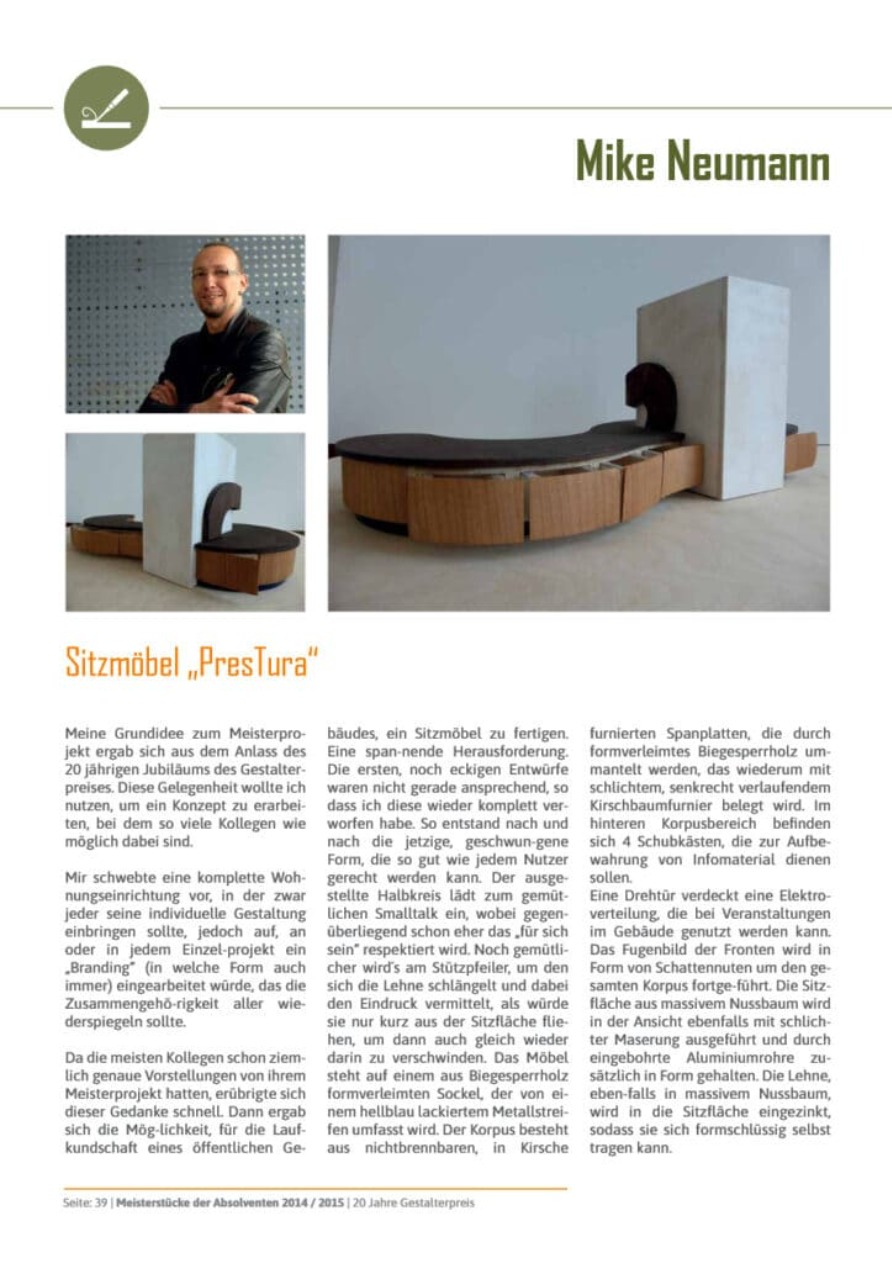 Mike Neumann

Sitzmöbel „PresTura"

Meine Grundidee zum Meisterprojekt ergab sich aus dem Anlass des 20 jährigen Jubiläums des Gestalterpreises. Diese Gelegenheit wollte ich nutzen, um ein Konzept zu erarbeiten, bei dem so viele Kollegen wie möglich dabei sind.

Mir schwebte eine komplette Wohnungseinrichtung vor, in der zwar jeder seine individuelle Gestaltung einbringen sollte, jedoch auf, an oder in jedem Einzel-projekt ein „Branding" (in welche Form auch immer) eingearbeitet würde, das die Zusammengehö-rigkeit aller wiederspiegeln sollte.

Da die meisten Kollegen schon ziemlich genaue Vorstellungen von ihrem Meisterprojekt hatten, erübrigte sich dieser Gedanke schnell. Dann ergab sich die Mög-lichkeit, für die Laufkundschaft eines öffentlichen Gebäudes, ein Sitzmöbel zu fertigen. Eine span-nende Herausforderung. Die ersten, noch eckigen Entwürfe waren nicht gerade ansprechend, so dass ich diese wieder komplett verworfen habe. So entstand nach und nach die jetzige, geschwun-gene Form, die so gut wie jedem Nutzer gerecht werden kann. Der ausgestellte Halbkreis lädt zum gemütlichen Smalltalk ein, wobei gegenüberliegend schon eher das „für sich sein" respektiert wird. Noch gemütlicher wird's am Stützpfeiler, um den sich die Lehne schlängelt und dabei den Eindruck vermittelt, als würde sie nur kurz aus der Sitzfläche fliehen, um dann auch gleich wieder darin zu verschwinden. Das Möbel steht auf einem aus Biegesperrholz formverleimten Sockel, der von einem hellblau lackiertem Metallstreifen umfasst wird. Der Korpus besteht aus nichtbrennbaren, in Kirsche furnierten Spanplatten, die durch formverleimtes Biegesperrholz ummantelt werden, das wiederum mit schlichtem, senkrecht verlaufendem Kirschbaumfurnier belegt wird. Im hinteren Korpusbereich befinden sich 4 Schubkästen, die zur Aufbewahrung von Infomaterial dienen sollen.
Eine Drehtür verdeckt eine Elektroverteilung, die bei Veranstaltungen im Gebäude genutzt werden kann. Das Fugenbild der Fronten wird in Form von Schattennuten um den gesamten Korpus fortge-führt. Die Sitzfläche aus massivem Nussbaum wird in der Ansicht ebenfalls mit schlichter Maserung ausgeführt und durch eingebohrte Aluminiumrohre zusätzlich in Form gehalten. Die Lehne, eben-falls in massivem Nussbaum, wird in die Sitzfläche eingezinkt, sodass sie sich formschlüssig selbst tragen kann.

Seite: 39 | Meisterstücke der Absolventen 2014 / 2015 | 20 Jahre Gestalterpreis